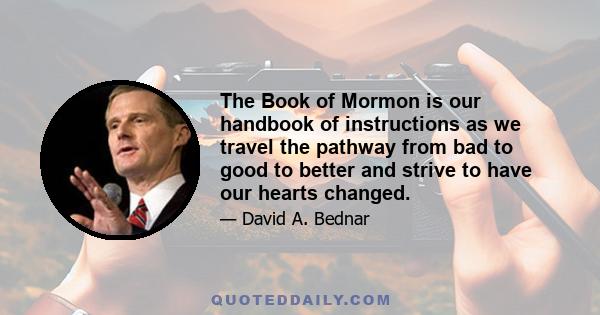 The Book of Mormon is our handbook of instructions as we travel the pathway from bad to good to better and strive to have our hearts changed.

— David A. Bednar

QUOTEDDAILY.COM